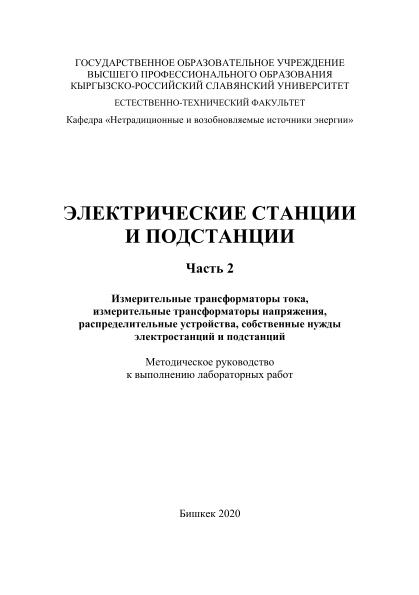 ГОСУДАРСТВЕННОЕ ОБРАЗОВАТЕЛЬНОЕ УЧРЕЖДЕНИЕ
ВЫСШЕГО ПРОФЕССИОНАЛЬНОГО ОБРАЗОВАНИЯ
КЫРГЫЗСКО-РОССИЙСКИЙ СЛАВЯНСКИЙ УНИВЕРСИТЕТ

ЕСТЕСТВЕННО-ТЕХНИЧЕСКИЙ ФАКУЛЬТЕТ

Кафедра «Нетрадиционные и возобновляемые источники энергии»

ЭЛЕКТРИЧЕСКИЕ СТАНЦИИ
И ПОДСТАНЦИИ

Часть 2

Измерительные трансформаторы тока,
измерительные трансформаторы напряжения,
распределительные устройства, собственные нужды
электростанций и подстанций

Методическое руководство
к выполнению лабораторных работ

Бишкек 2020